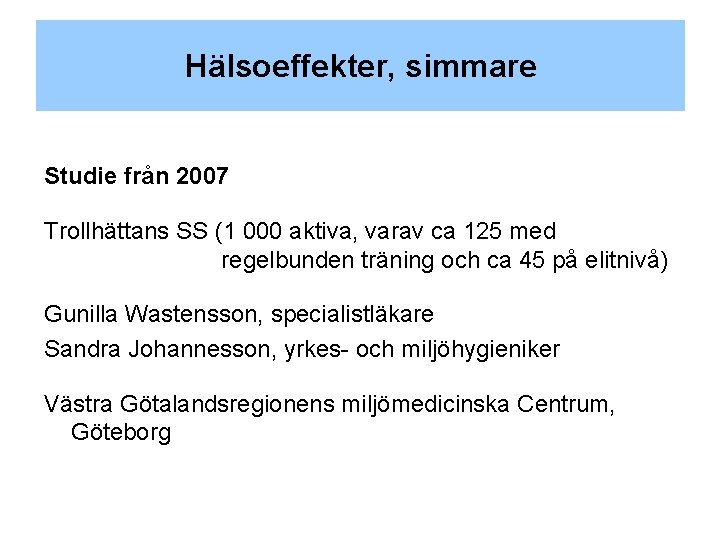 Hälsoeffekter, simmare

Studie från 2007

Trollhättans SS (1 000 aktiva, varav ca 125 med regelbunden träning och ca 45 på elitnivå)

Gunilla Wastensson, specialistläkare

Sandra Johannesson, yrkes- och miljöhygieniker

Västra Götalandsregionens miljömedicinska Centrum, Göteborg